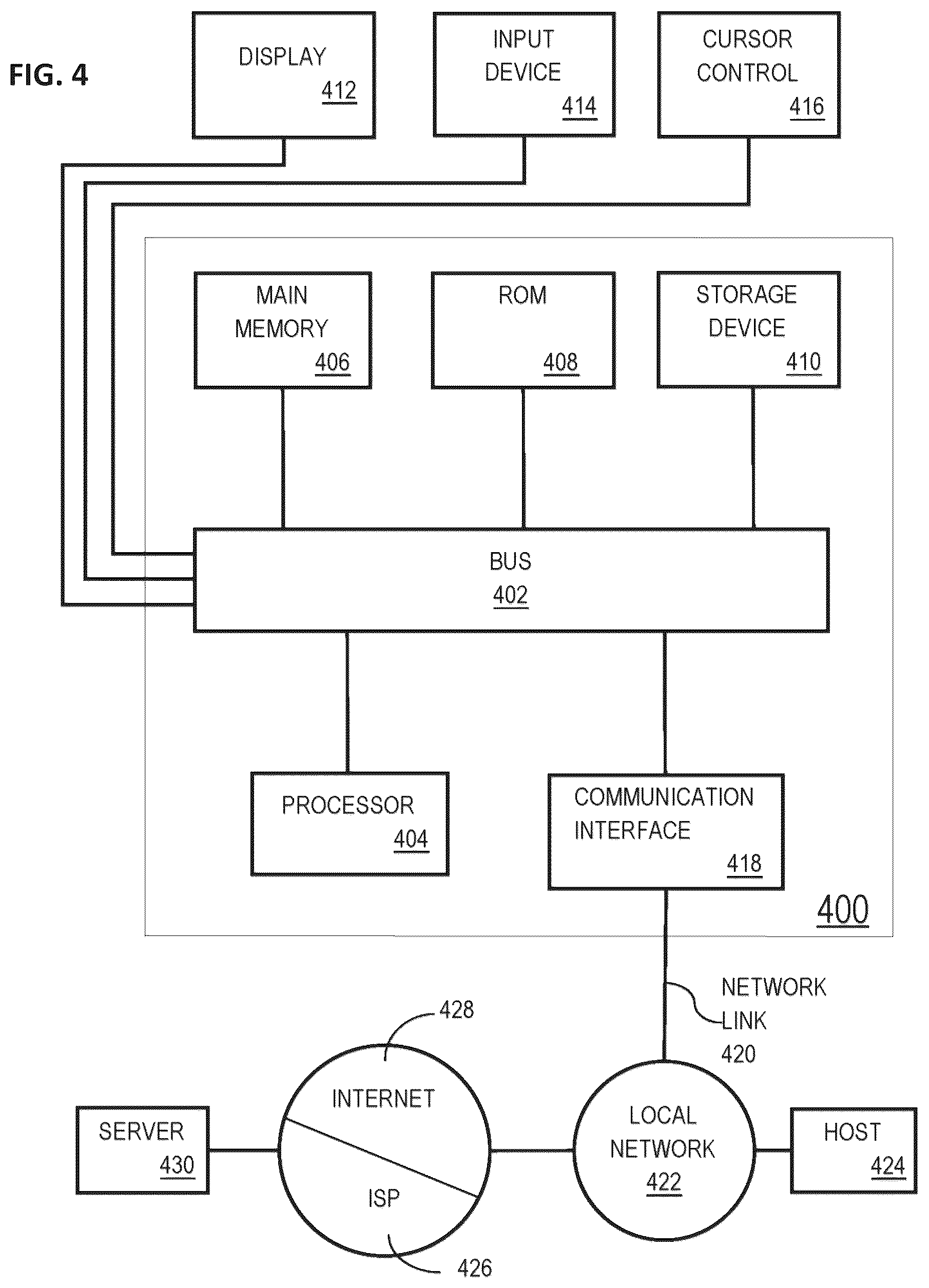 FIG. 4

DISPLAY
412

INPUT DEVICE
414

CURSOR CONTROL
416

MAIN MEMORY
406

ROM
408

STORAGE DEVICE
410

BUS
402

PROCESSOR
404

COMMUNICATION INTERFACE
418

400

NETWORK LINK
420

428

INTERNET

ISP

426

SERVER
430

LOCAL NETWORK
422

HOST
424